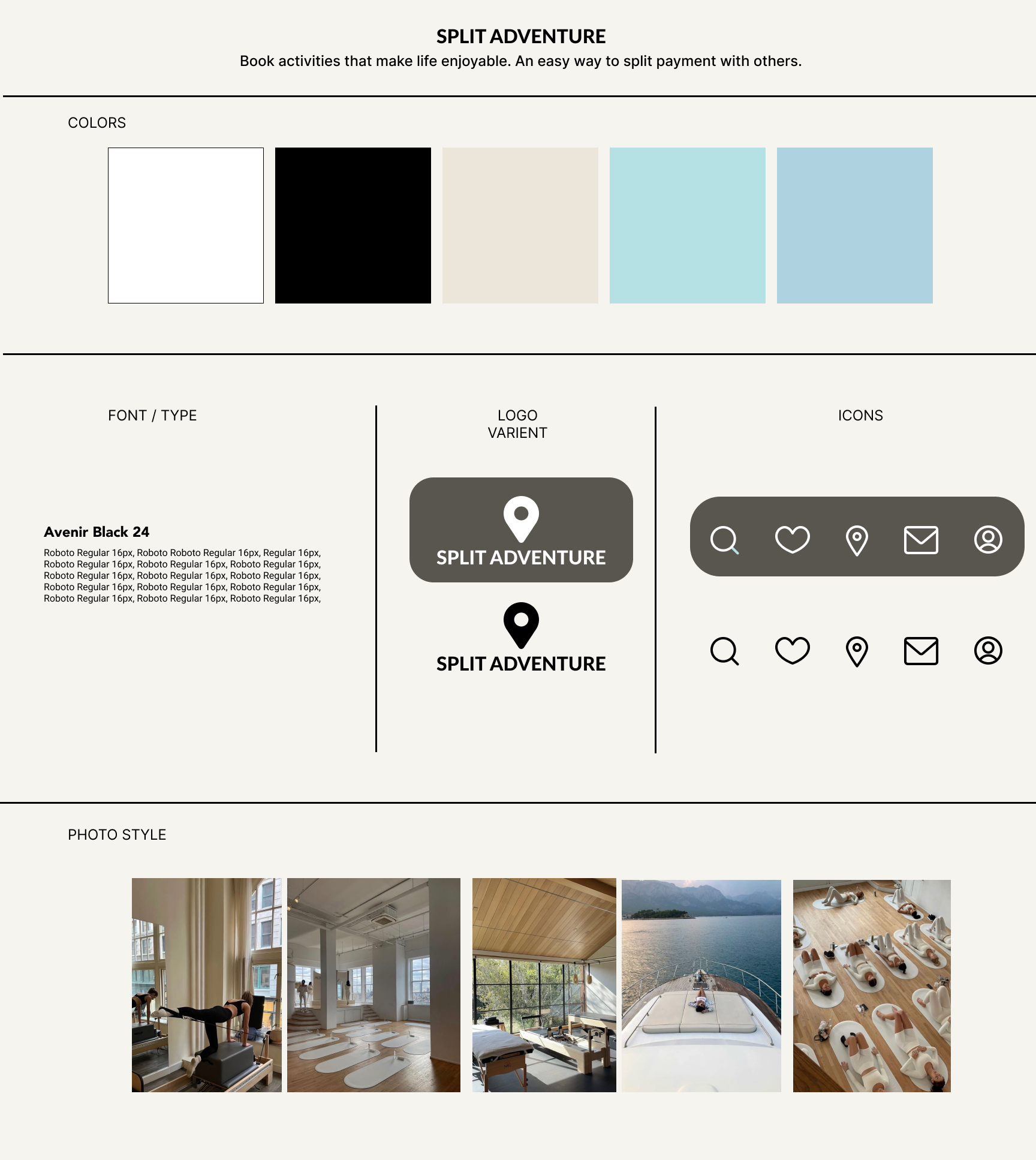 SPLIT ADVENTURE

Book activities that make life enjoyable. An easy way to split payment with others.

COLORS

FONT / TYPE

Avenir Black 24

Roboto Regular 16px, Roboto Roboto Regular 16px, Regular 16px, Roboto Regular 16px, Roboto Regular 16px, Roboto Regular 16px, Roboto Regular 16px, Roboto Regular 16px, Roboto Regular 16px, Roboto Regular 16px, Roboto Regular 16px, Roboto Regular 16px, Roboto Regular 16px, Roboto Regular 16px, Roboto Regular 16px,

LOGO
VARIENT

SPLIT ADVENTURE

SPLIT ADVENTURE

ICONS

PHOTO STYLE